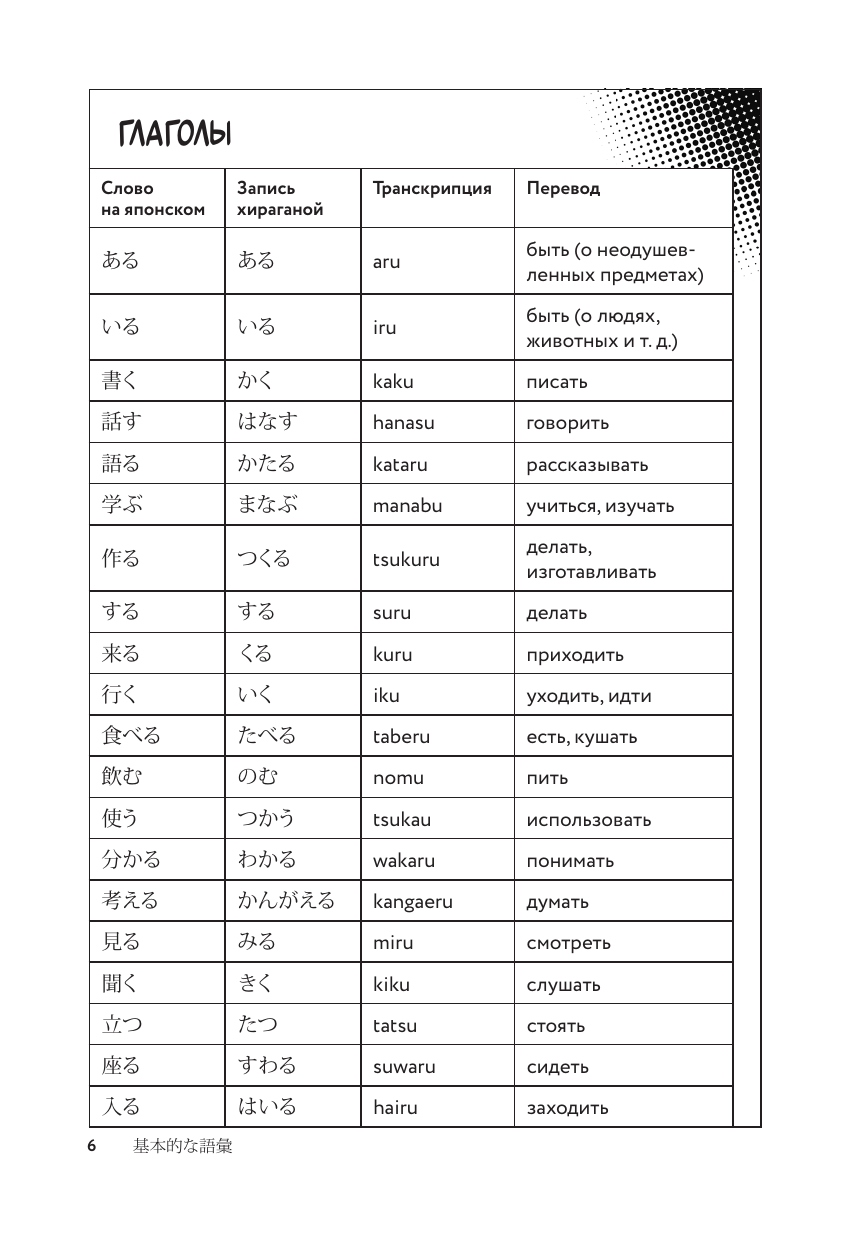 ГЛАГОЛЫ

| Слово на японском | Запись хираганой | Транскрипция | Перевод |
|---|---|---|---|
| ある | ある | aru | быть (о неодушевленных предметах) |
| いる | いる | iru | быть (о людях, животных и т. д.) |
| 書く | かく | kaku | писать |
| 話す | はなす | hanasu | говорить |
| 語る | かたる | kataru | рассказывать |
| 学ぶ | まなぶ | manabu | учиться, изучать |
| 作る | つくる | tsukuru | делать, изготавливать |
| する | する | suru | делать |
| 来る | くる | kuru | приходить |
| 行く | いく | iku | уходить, идти |
| 食べる | たべる | taberu | есть, кушать |
| 飲む | のむ | nomu | пить |
| 使う | つかう | tsukau | использовать |
| 分かる | わかる | wakaru | понимать |
| 考える | かんがえる | kangaeru | думать |
| 見る | みる | miru | смотреть |
| 聞く | きく | kiku | слушать |
| 立つ | たつ | tatsu | стоять |
| 座る | すわる | suwaru | сидеть |
| 入る | はいる | hairu | заходить |

6 基本的な語彙